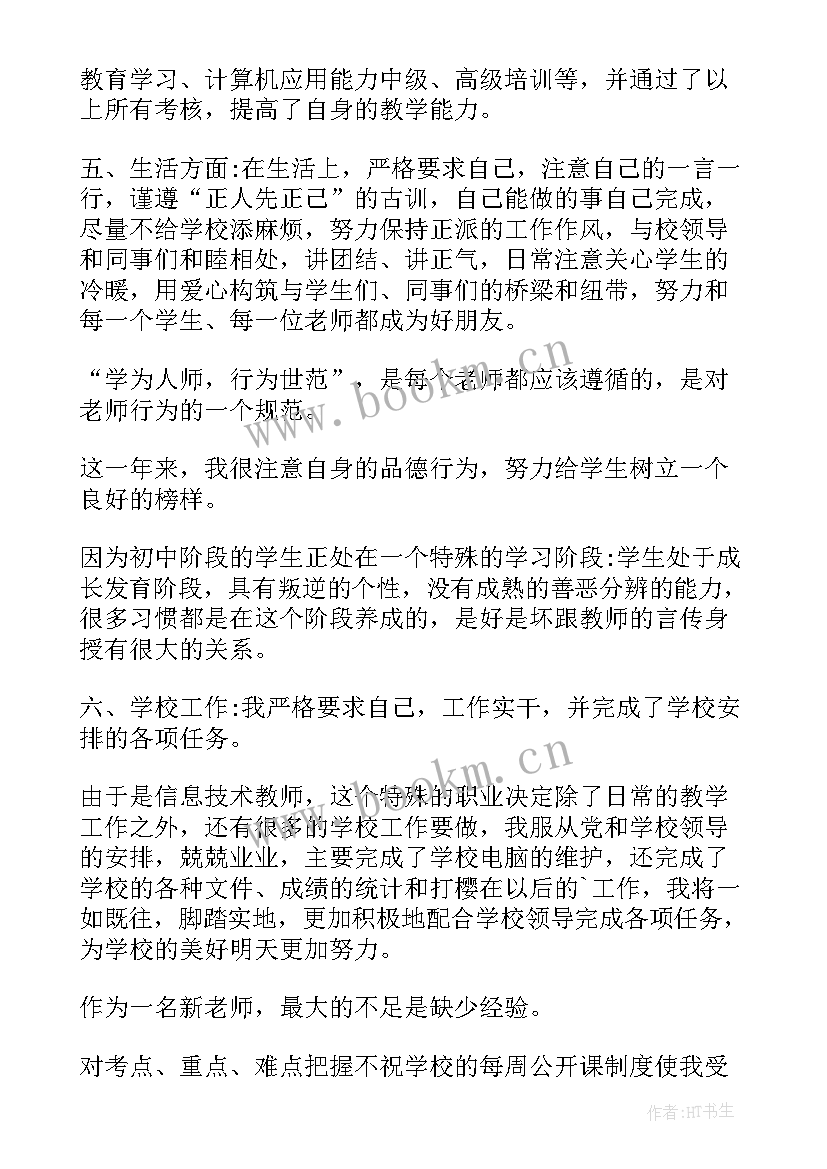 教育学习、计算机应用能力中级、高级培训等，并通过了以上所有考核，提高了自身的教学能力。

五、生活方面:在生活上，严格要求自己，注意自己的一言一行，谨遵“正人先正己”的古训，自己能做的事自己完成，尽量不给学校添麻烦，努力保持正派的工作作风，与校领导和同事们和睦相处，讲团结、讲正气，日常注意关心学生的冷暖，用爱心构筑与学生们、同事们的桥梁和纽带，努力和每一个学生、每一位老师都成为好朋友。

“学为人师，行为世范”，是每个老师都应该遵循的，是对老师行为的一个规范。

这一年来，我很注意自身的品德行为，努力给学生树立一个良好的榜样。

因为初中阶段的学生正处在一个特殊的学习阶段:学生处于成长发育阶段，具有叛逆的个性，没有成熟的善恶分辨的能力，很多习惯都是在这个阶段养成的，是好是坏跟教师的言传身授有很大的关系。

六、学校工作:我严格要求自己，工作实干，并完成了学校安排的各项任务。

由于是信息技术教师，这个特殊的职业决定除了日常的教学工作之外，还有很多的学校工作要做，我服从党和学校领导的安排，兢兢业业，主要完成了学校电脑的维护，还完成了学校的各种文件、成绩的统计和打樱在以后的`工作，我将一如既往，脚踏实地，更加积极地配合学校领导完成各项任务，为学校的美好明天更加努力。

作为一名新老师，最大的不足是缺少经验。

对考点、重点、难点把握不祝学校的每周公开课制度使我受

www.bookm.cn

www.bookm.cn

作者:HT书生